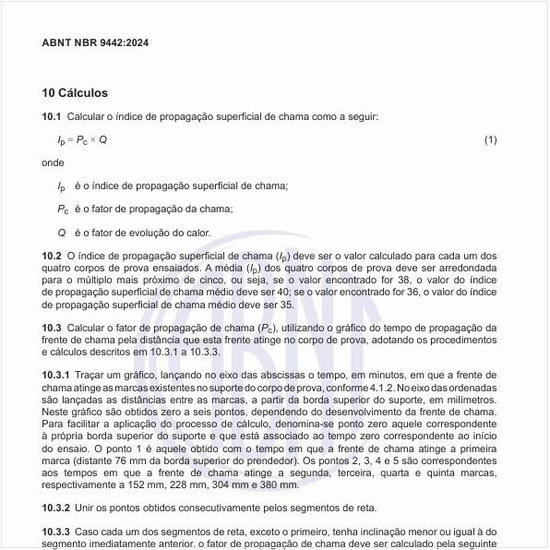 ABNT NBR 9442:2024

10 Cálculos

10.1 Calcular o índice de propagação superficial de chama como a seguir:

$I_p = P_c \times Q$ (1)

onde

$I_p$ é o índice de propagação superficial de chama;

$P_c$ é o fator de propagação da chama;

$Q$ é o fator de evolução do calor.

10.2 O índice de propagação superficial de chama ($I_p$) deve ser o valor calculado para cada um dos quatro corpos de prova ensaiados. A média ($I_p$) dos quatro corpos de prova deve ser arredondada para o múltiplo mais próximo de cinco, ou seja, se o valor encontrado for 38, o valor do índice de propagação superficial de chama médio deve ser 40; se o valor encontrado for 36, o valor do índice de propagação superficial de chama médio deve ser 35.

10.3 Calcular o fator de propagação de chama ($P_c$), utilizando o gráfico do tempo de propagação da frente de chama pela distância que esta frente atinge no corpo de prova, adotando os procedimentos e cálculos descritos em 10.3.1 a 10.3.3.

10.3.1 Traçar um gráfico, lançando no eixo das abscissas o tempo, em minutos, em que a frente de chama atinge as marcas existentes no suporte do corpo de prova, conforme 4.1.2. No eixo das ordenadas são lançadas as distâncias entre as marcas, a partir da borda superior do suporte, em milímetros. Neste gráfico são obtidos zero a seis pontos, dependendo do desenvolvimento da frente de chama. Para facilitar a aplicação do processo de cálculo, denomina-se ponto zero aquele correspondente à própria borda superior do suporte e que está associado ao tempo zero correspondente ao início do ensaio. O ponto 1 é aquele obtido com o tempo em que a frente de chama atinge a primeira marca (distante 76 mm da borda superior do prendedor). Os pontos 2, 3, 4 e 5 são correspondentes aos tempos em que a frente de chama atinge a segunda, terceira, quarta e quinta marcas, respectivamente a 152 mm, 228 mm, 304 mm e 380 mm.

10.3.2 Unir os pontos obtidos consecutivamente pelos segmentos de reta.

10.3.3 Caso cada um dos segmentos de reta, exceto o primeiro, tenha inclinação menor ou igual à do segmento imediatamente anterior, o fator de propagação de chama deve ser calculado pela seguinte